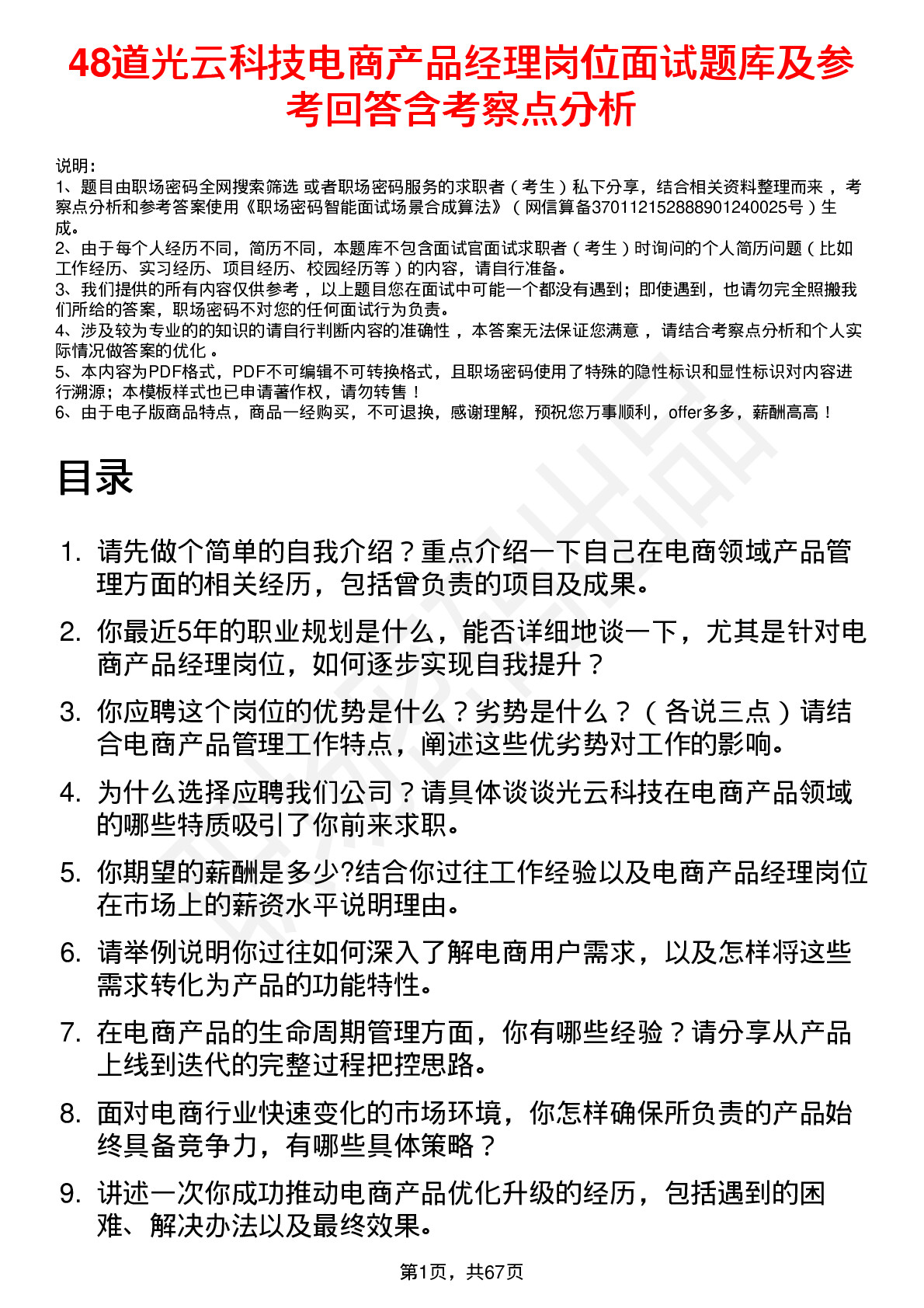 48道光云科技电商产品经理岗位面试题库及参考回答含考察点分析

说明：
1、题目由职场密码全网搜索筛选 或者职场密码服务的求职者（考生）私下分享，结合相关资料整理而来，考察点分析和参考答案使用《职场密码智能面试场景合成算法》（网信算备370112152888901240025号）生成。
2、由于每个人经历不同，简历不同，本题库不包含面试官面试求职者（考生）时询问的个人简历问题（比如工作经历、实习经历、项目经历、校园经历等）的内容，请自行准备。
3、我们提供的所有内容仅供参考，以上题目您在面试中可能一个都没有遇到；即使遇到，也请勿完全照搬我们所给的答案，职场密码不对您的任何面试行为负责。
4、涉及较为专业的的知识的请自行判断内容的准确性，本答案无法保证您满意，请结合考察点分析和个人实际情况做答案的优化。
5、本内容为PDF格式，PDF不可编辑不可转换格式，且职场密码使用了特殊的隐性标识和显性标识对内容进行溯源；本模板样式也已申请著作权，请勿转售！
6、由于电子版商品特点，商品一经购买，不可退换，感谢理解，预祝您万事顺利，offer多多，薪酬高高！

目录

1. 请先做个简单的自我介绍？重点介绍一下自己在电商领域产品管理方面的相关经历，包括曾负责的项目及成果。
2. 你最近5年的职业规划是什么，能否详细地谈一下，尤其是针对电商产品经理岗位，如何逐步实现自我提升？
3. 你应聘这个岗位的优势是什么？劣势是什么？（各说三点）请结合电商产品管理工作特点，阐述这些优劣势对工作的影响。
4. 为什么选择应聘我们公司？请具体谈谈光云科技在电商产品领域的哪些特质吸引了你前来求职。
5. 你期望的薪酬是多少?结合你过往工作经验以及电商产品经理岗位在市场上的薪资水平说明理由。
6. 请举例说明你过往如何深入了解电商用户需求，以及怎样将这些需求转化为产品的功能特性。
7. 在电商产品的生命周期管理方面，你有哪些经验？请分享从产品上线到迭代的完整过程把控思路。
8. 面对电商行业快速变化的市场环境，你怎样确保所负责的产品始终具备竞争力，有哪些具体策略？
9. 讲述一次你成功推动电商产品优化升级的经历，包括遇到的困难、解决办法以及最终效果。

第1页，共67页